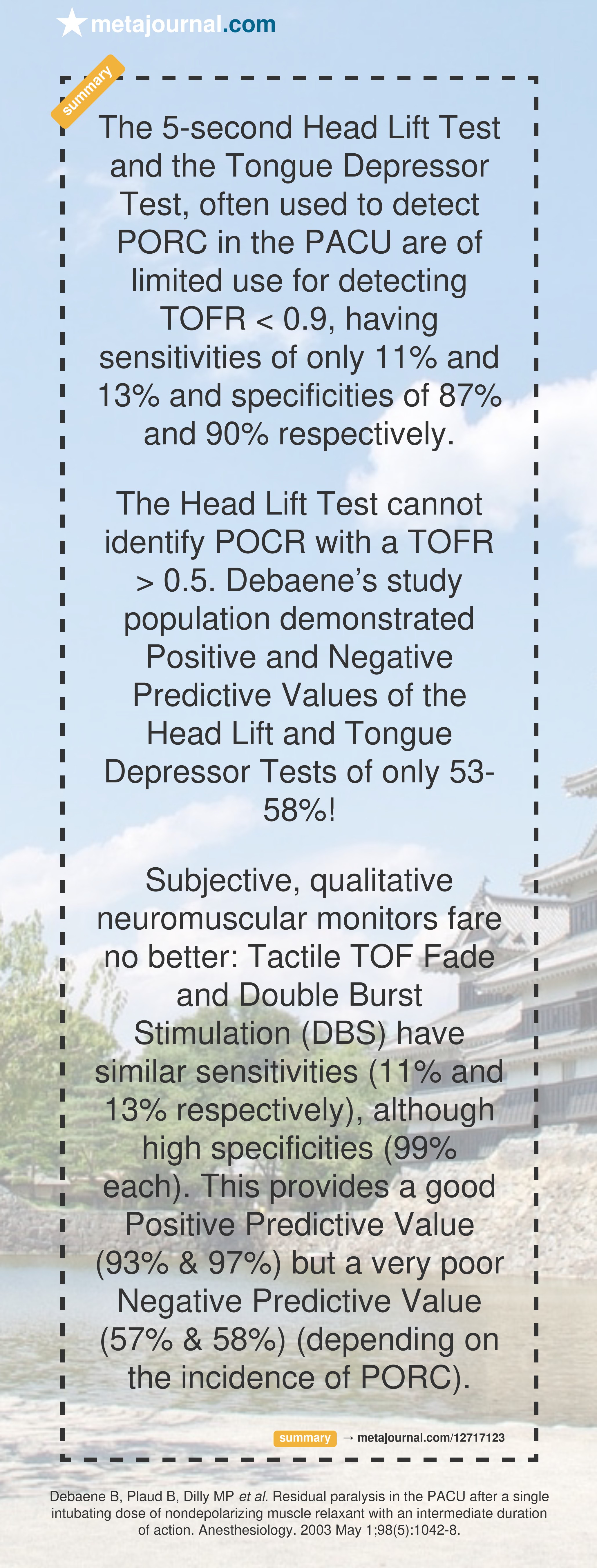 metajournal.com

summary

The 5-second Head Lift Test and the Tongue Depressor Test, often used to detect PORC in the PACU are of limited use for detecting TOFR < 0.9, having sensitivities of only 11% and 13% and specificities of 87% and 90% respectively.

The Head Lift Test cannot identify POCR with a TOFR > 0.5. Debaene's study population demonstrated Positive and Negative Predictive Values of the Head Lift and Tongue Depressor Tests of only 53-58%!

Subjective, qualitative neuromuscular monitors fare no better: Tactile TOF Fade and Double Burst Stimulation (DBS) have similar sensitivities (11% and 13% respectively), although high specificities (99% each). This provides a good Positive Predictive Value (93% & 97%) but a very poor Negative Predictive Value (57% & 58%) (depending on the incidence of PORC).

summary → metajournal.com/12717123

Debaene B, Plaud B, Dilly MP et al. Residual paralysis in the PACU after a single intubating dose of nondepolarizing muscle relaxant with an intermediate duration of action. Anesthesiology. 2003 May 1;98(5):1042-8.